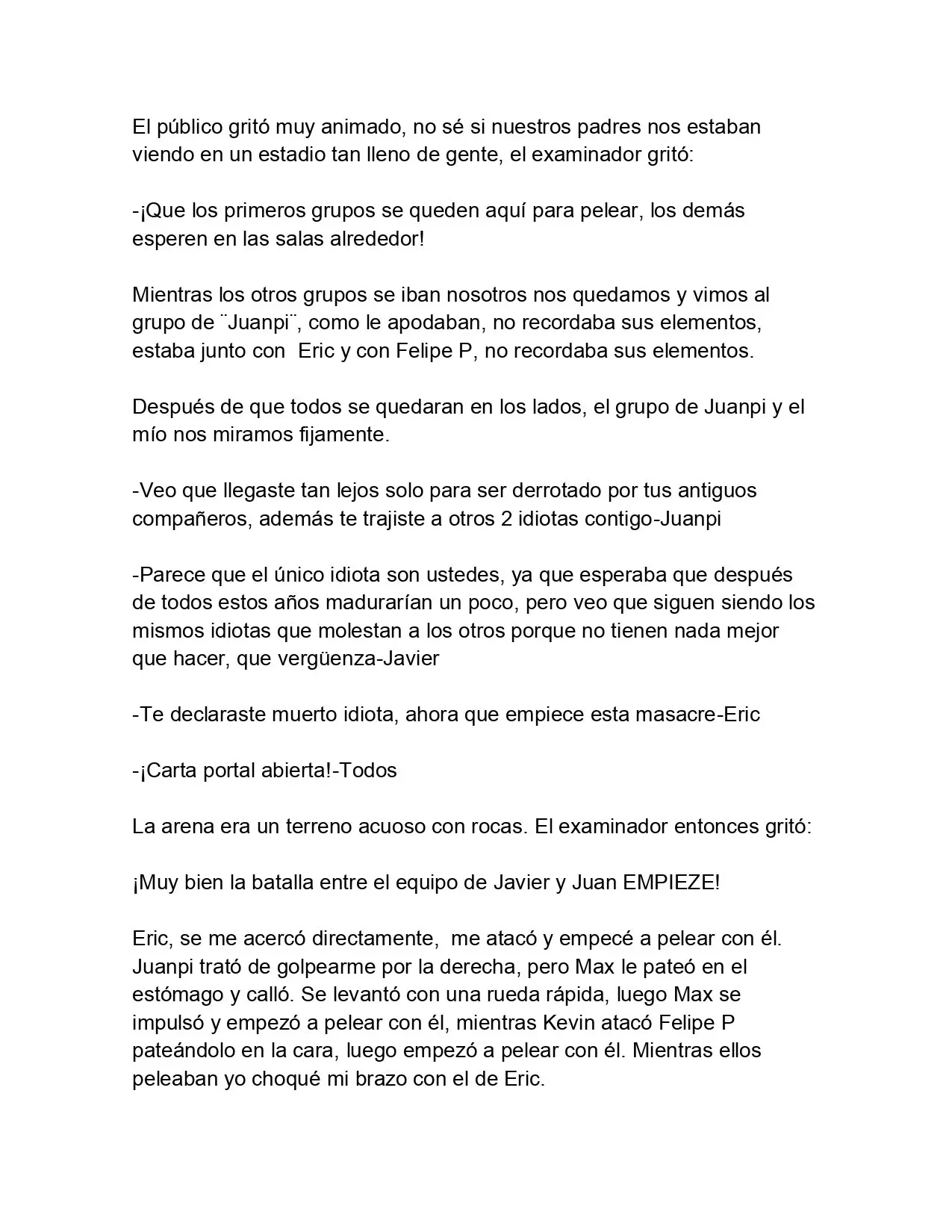 El público gritó muy animado, no sé si nuestros padres nos estaban viendo en un estadio tan lleno de gente, el examinador gritó:

-¡Que los primeros grupos se queden aquí para pelear, los demás esperen en las salas alrededor!

Mientras los otros grupos se iban nosotros nos quedamos y vimos al grupo de ¨Juanpi¨, como le apodaban, no recordaba sus elementos, estaba junto con  Eric y con Felipe P, no recordaba sus elementos.

Después de que todos se quedaran en los lados, el grupo de Juanpi y el mío nos miramos fijamente.

-Veo que llegaste tan lejos solo para ser derrotado por tus antiguos compañeros, además te trajiste a otros 2 idiotas contigo-Juanpi

-Parece que el único idiota son ustedes, ya que esperaba que después de todos estos años madurarían un poco, pero veo que siguen siendo los mismos idiotas que molestan a los otros porque no tienen nada mejor que hacer, que vergüenza-Javier

-Te declaraste muerto idiota, ahora que empiece esta masacre-Eric

-¡Carta portal abierta!-Todos

La arena era un terreno acuoso con rocas. El examinador entonces gritó:

¡Muy bien la batalla entre el equipo de Javier y Juan EMPIEZE!

Eric, se me acercó directamente,  me atacó y empecé a pelear con él. Juanpi trató de golpearme por la derecha, pero Max le pateó en el estómago y calló. Se levantó con una rueda rápida, luego Max se impulsó y empezó a pelear con él, mientras Kevin atacó Felipe P pateándolo en la cara, luego empezó a pelear con él. Mientras ellos peleaban yo choqué mi brazo con el de Eric.